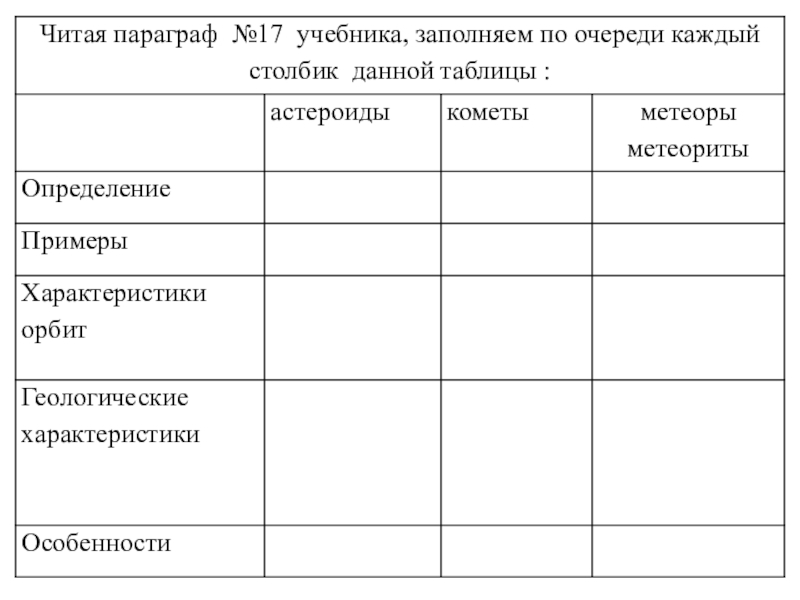 Читая параграф №17 учебника, заполняем по очереди каждый столбик данной таблицы :

| | астероиды | кометы | метеоры метеориты |
|---|---|---|---|
| Определение | | | |
| Примеры | | | |
| Характеристики орбит | | | |
| Геологические характеристики | | | |
| Особенности | | | |